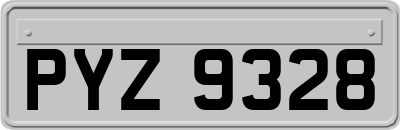 PYZ 9328